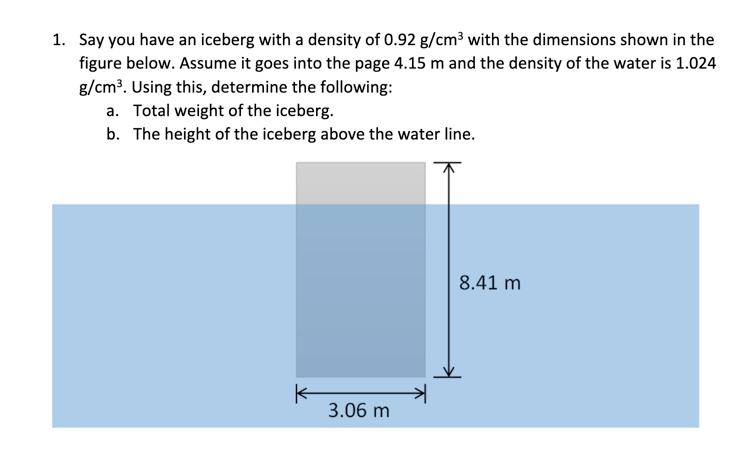 1. Say you have an iceberg with a density of 0.92 g/cm$^3$ with the dimensions shown in the figure below. Assume it goes into the page 4.15 m and the density of the water is 1.024 g/cm$^3$. Using this, determine the following:

a. Total weight of the iceberg.

b. The height of the iceberg above the water line.

8.41 m

3.06 m